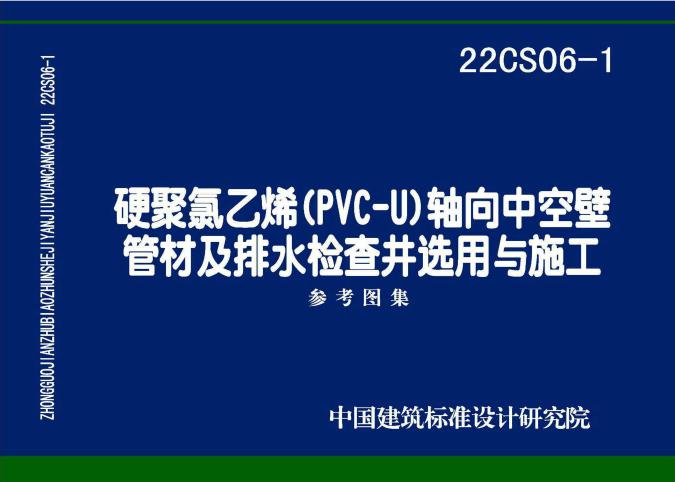 22CS06-1

ZHONGGUOJIANZHUBIAOZHUNSHEJIYANJIUYUANCANKAOTUJI 22CS06-1

硬聚氯乙烯(PVC-U)轴向中空壁管材及排水检查井选用与施工

参考图集

中国建筑标准设计研究院